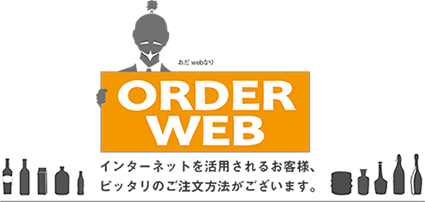 おだ webなり

ORDER WEB

インターネットを活用されるお客様、ピッタリのご注文方法がございます。